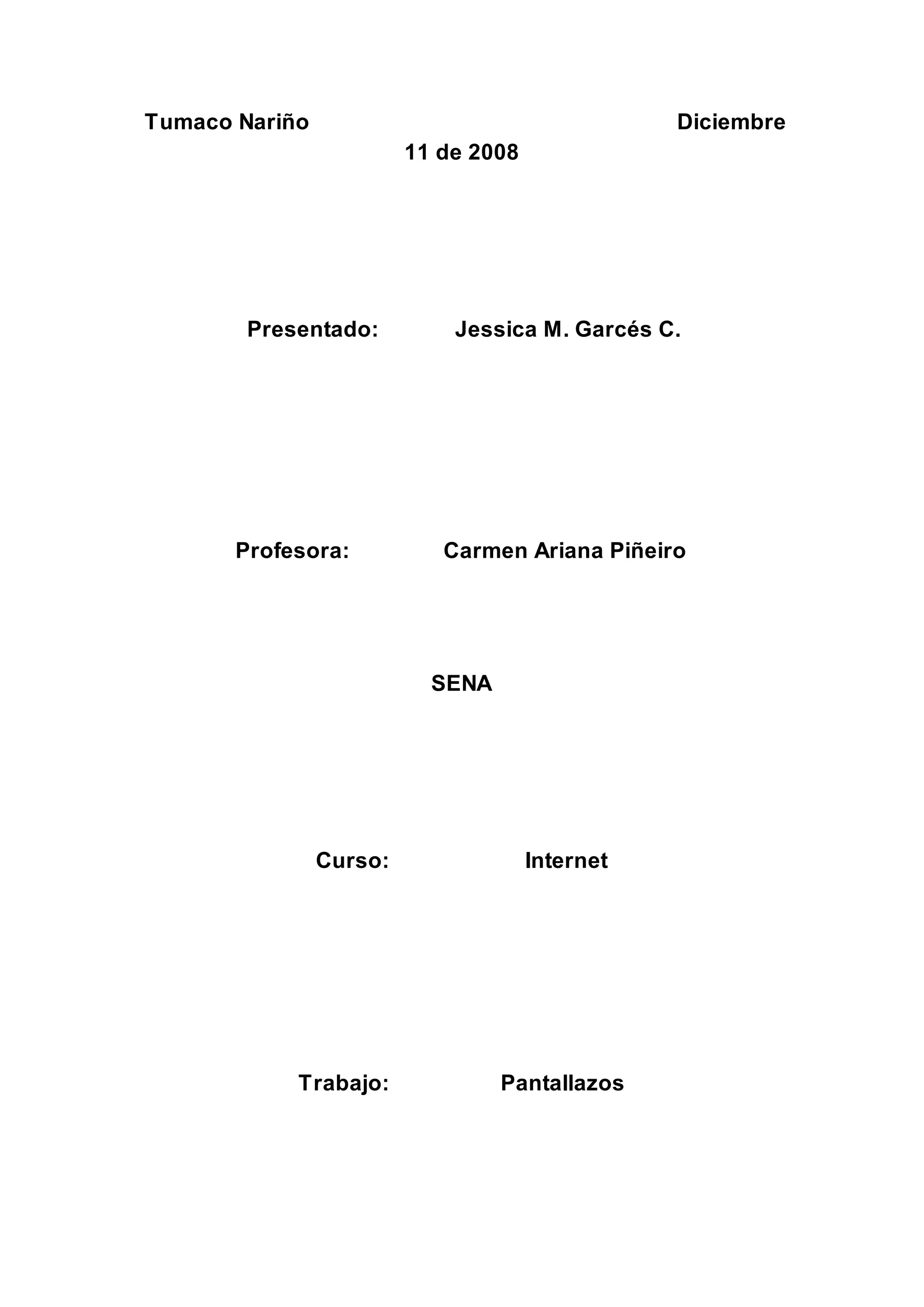 Tumaco Nariño Diciembre 11 de 2008

Presentado: Jessica M. Garcés C.

Profesora: Carmen Ariana Piñeiro

SENA

Curso: Internet

Trabajo: Pantallazos